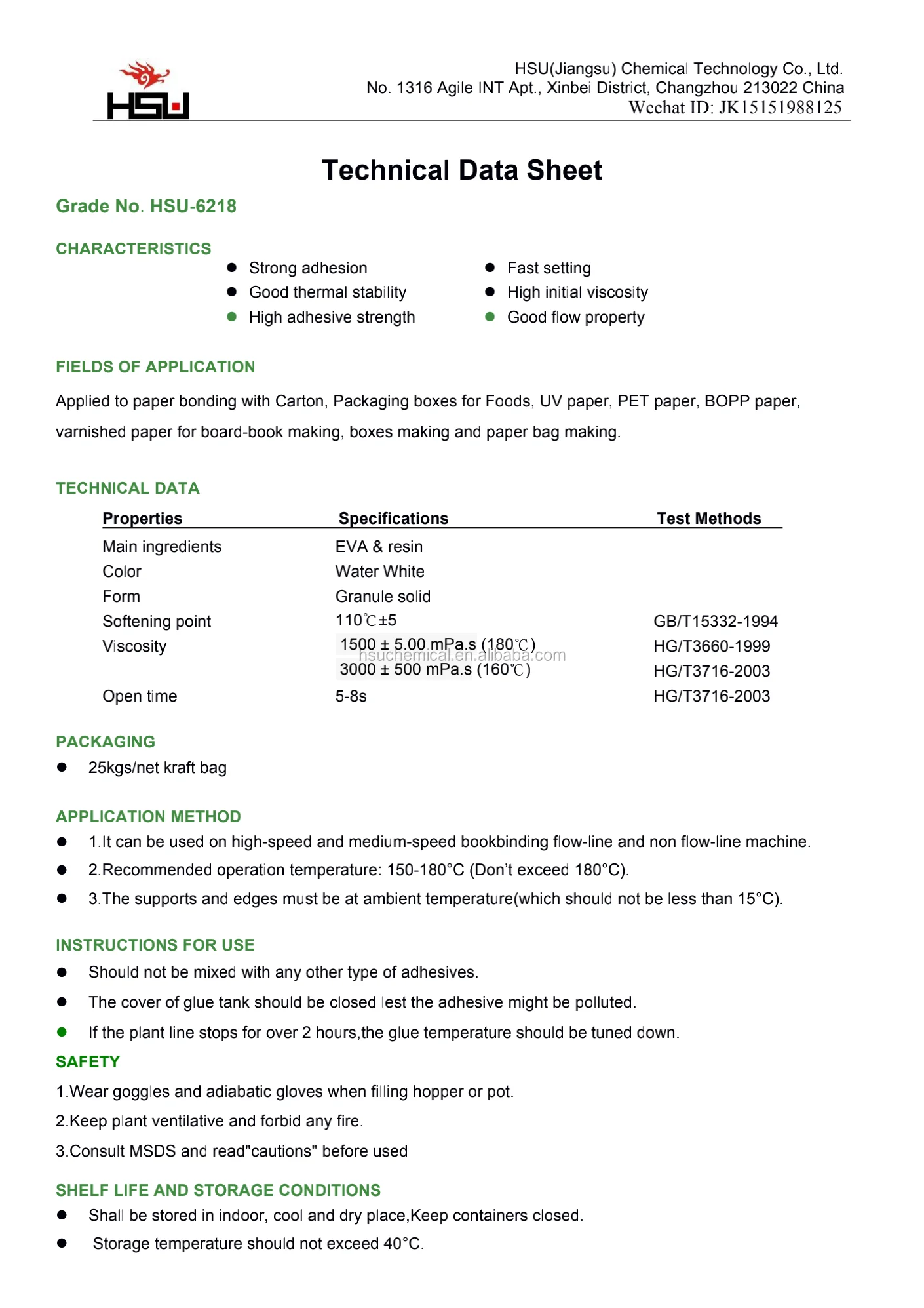 HSU

HSU(Jiangsu) Chemical Technology Co., Ltd.
No. 1316 Agile INT Apt., Xinbei District, Changzhou 213022 China
Wechat ID: JK15151988125

Technical Data Sheet

Grade No. HSU-6218

CHARACTERISTICS

- Strong adhesion
- Good thermal stability
- High adhesive strength

- Fast setting
- High initial viscosity
- Good flow property

FIELDS OF APPLICATION

Applied to paper bonding with Carton, Packaging boxes for Foods, UV paper, PET paper, BOPP paper, varnished paper for board-book making, boxes making and paper bag making.

TECHNICAL DATA

| Properties | Specifications | Test Methods |
|---|---|---|
| Main ingredients | EVA & resin | |
| Color | Water White | |
| Form | Granule solid | |
| Softening point | 110℃±5 | GB/T15332-1994 |
| Viscosity | 1500 ± 5.00 mPa.s (180℃) | HG/T3660-1999 |
| | 3000 ± 500 mPa.s (160℃) | HG/T3716-2003 |
| Open time | 5-8s | HG/T3716-2003 |

hsuchemical.en.alibaba.com

PACKAGING

- 25kgs/net kraft bag

APPLICATION METHOD

- 1.It can be used on high-speed and medium-speed bookbinding flow-line and non flow-line machine.
- 2.Recommended operation temperature: 150-180°C (Don't exceed 180°C).
- 3.The supports and edges must be at ambient temperature(which should not be less than 15°C).

INSTRUCTIONS FOR USE

- Should not be mixed with any other type of adhesives.
- The cover of glue tank should be closed lest the adhesive might be polluted.
- If the plant line stops for over 2 hours,the glue temperature should be tuned down.

SAFETY

1.Wear goggles and adiabatic gloves when filling hopper or pot.

2.Keep plant ventilative and forbid any fire.

3.Consult MSDS and read"cautions" before used

SHELF LIFE AND STORAGE CONDITIONS

- Shall be stored in indoor, cool and dry place,Keep containers closed.
- Storage temperature should not exceed 40°C.